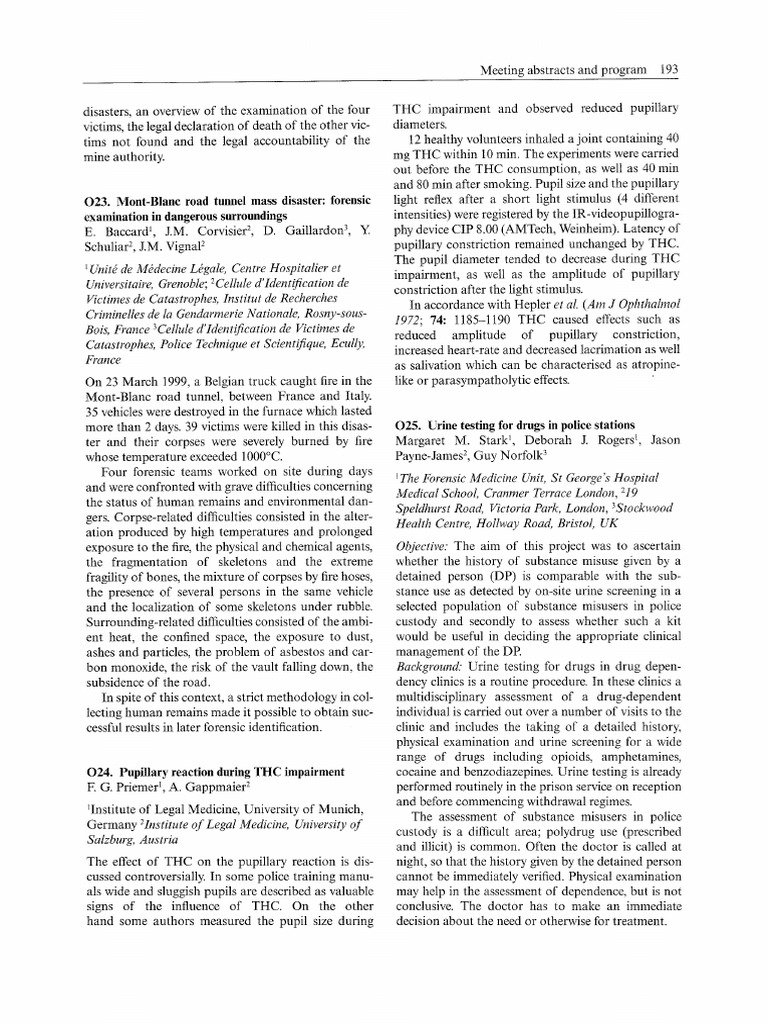 Meeting abstracts and program 193

disasters, an overview of the examination of the four victims, the legal declaration of death of the other victims not found and the legal accountability of the mine authority.

O23. Mont-Blanc road tunnel mass disaster: forensic examination in dangerous surroundings
E. Baccard$^1$, J.M. Corvisier$^2$, D. Gaillardon$^3$, Y. Schuliar$^2$, J.M. Vignal$^2$

$^1$Unité de Médecine Légale, Centre Hospitalier et Universitaire, Grenoble; $^2$Cellule d'Identification de Victimes de Catastrophes, Institut de Recherches Criminelles de la Gendarmerie Nationale, Rosny-sous-Bois, France $^3$Cellule d'Identification de Victimes de Catastrophes, Police Technique et Scientifique, Ecully, France

On 23 March 1999, a Belgian truck caught fire in the Mont-Blanc road tunnel, between France and Italy. 35 vehicles were destroyed in the furnace which lasted more than 2 days. 39 victims were killed in this disaster and their corpses were severely burned by fire whose temperature exceeded 1000°C.

Four forensic teams worked on site during days and were confronted with grave difficulties concerning the status of human remains and environmental dangers. Corpse-related difficulties consisted in the alteration produced by high temperatures and prolonged exposure to the fire, the physical and chemical agents, the fragmentation of skeletons and the extreme fragility of bones, the mixture of corpses by fire hoses, the presence of several persons in the same vehicle and the localization of some skeletons under rubble. Surrounding-related difficulties consisted of the ambient heat, the confined space, the exposure to dust, ashes and particles, the problem of asbestos and carbon monoxide, the risk of the vault falling down, the subsidence of the road.

In spite of this context, a strict methodology in collecting human remains made it possible to obtain successful results in later forensic identification.

O24. Pupillary reaction during THC impairment
F. G. Priemer$^1$, A. Gappmaier$^2$

$^1$Institute of Legal Medicine, University of Munich, Germany $^2$Institute of Legal Medicine, University of Salzburg, Austria

The effect of THC on the pupillary reaction is discussed controversially. In some police training manuals wide and sluggish pupils are described as valuable signs of the influence of THC. On the other hand some authors measured the pupil size during THC impairment and observed reduced pupillary diameters.

12 healthy volunteers inhaled a joint containing 40 mg THC within 10 min. The experiments were carried out before the THC consumption, as well as 40 min and 80 min after smoking. Pupil size and the pupillary light reflex after a short light stimulus (4 different intensities) were registered by the IR-videopupillography device CIP 8.00 (AMTech, Weinheim). Latency of pupillary constriction remained unchanged by THC. The pupil diameter tended to decrease during THC impairment, as well as the amplitude of pupillary constriction after the light stimulus.

In accordance with Hepler et al. (Am J Ophthalmol 1972; 74: 1185–1190 THC caused effects such as reduced amplitude of pupillary constriction, increased heart-rate and decreased lacrimation as well as salivation which can be characterised as atropine-like or parasympatholytic effects.

O25. Urine testing for drugs in police stations
Margaret M. Stark$^1$, Deborah J. Rogers$^1$, Jason Payne-James$^2$, Guy Norfolk$^3$

$^1$The Forensic Medicine Unit, St George's Hospital Medical School, Cranmer Terrace London, $^2$19 Speldhurst Road, Victoria Park, London, $^3$Stockwood Health Centre, Hollway Road, Bristol, UK

Objective: The aim of this project was to ascertain whether the history of substance misuse given by a detained person (DP) is comparable with the substance use as detected by on-site urine screening in a selected population of substance misusers in police custody and secondly to assess whether such a kit would be useful in deciding the appropriate clinical management of the DP.

Background: Urine testing for drugs in drug dependency clinics is a routine procedure. In these clinics a multidisciplinary assessment of a drug-dependent individual is carried out over a number of visits to the clinic and includes the taking of a detailed history, physical examination and urine screening for a wide range of drugs including opioids, amphetamines, cocaine and benzodiazepines. Urine testing is already performed routinely in the prison service on reception and before commencing withdrawal regimes.

The assessment of substance misusers in police custody is a difficult area; polydrug use (prescribed and illicit) is common. Often the doctor is called at night, so that the history given by the detained person cannot be immediately verified. Physical examination may help in the assessment of dependence, but is not conclusive. The doctor has to make an immediate decision about the need or otherwise for treatment.